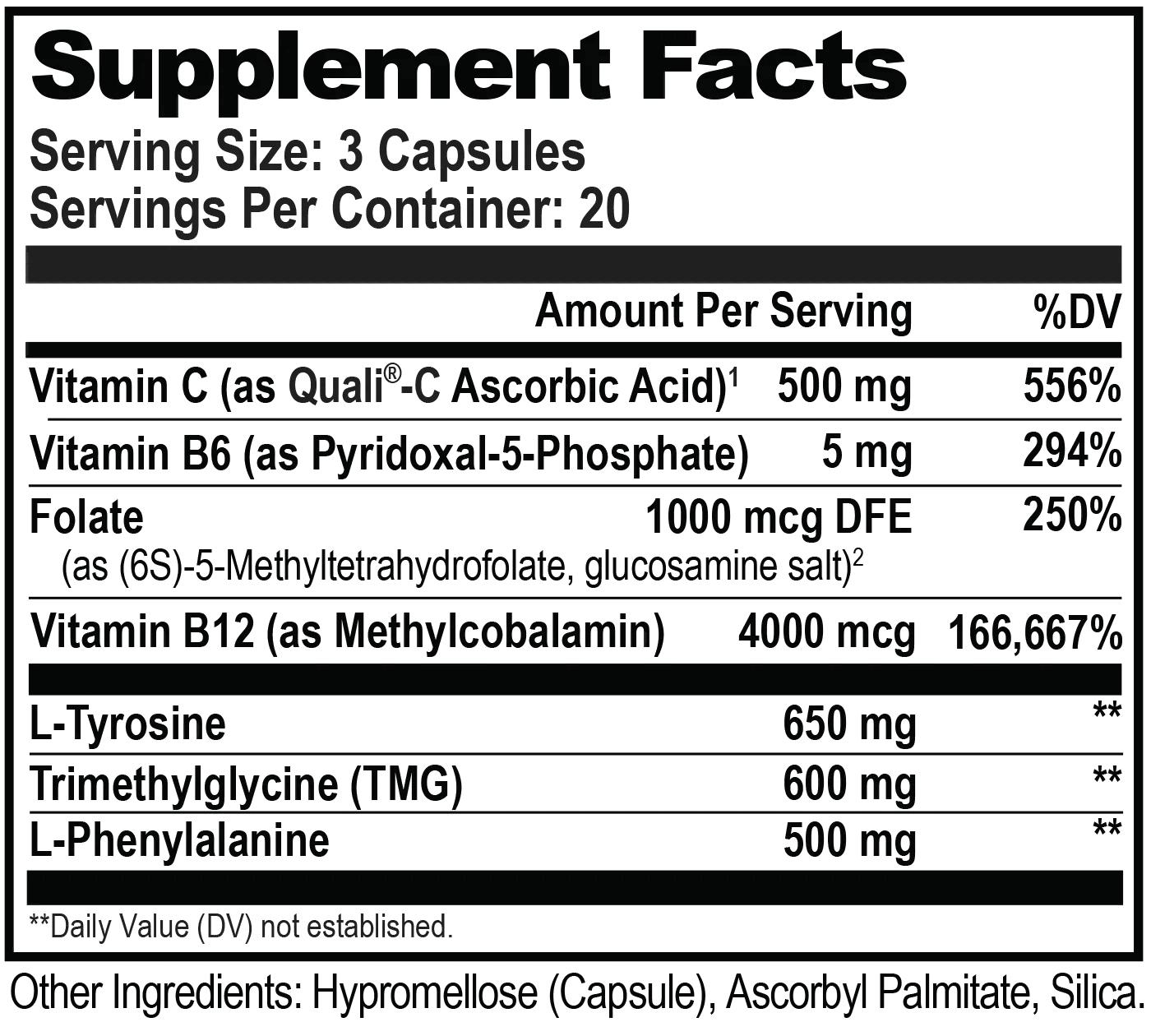 Supplement Facts
Serving Size: 3 Capsules
Servings Per Container: 20

| | Amount Per Serving | %DV |
|---|---|---|
| Vitamin C (as Quali®-C Ascorbic Acid)$^1$ | 500 mg | 556% |
| Vitamin B6 (as Pyridoxal-5-Phosphate) | 5 mg | 294% |
| Folate (as (6S)-5-Methyltetrahydrofolate, glucosamine salt)$^2$ | 1000 mcg DFE | 250% |
| Vitamin B12 (as Methylcobalamin) | 4000 mcg | 166,667% |
| L-Tyrosine | 650 mg | ** |
| Trimethylglycine (TMG) | 600 mg | ** |
| L-Phenylalanine | 500 mg | ** |

**Daily Value (DV) not established.

Other Ingredients: Hypromellose (Capsule), Ascorbyl Palmitate, Silica.